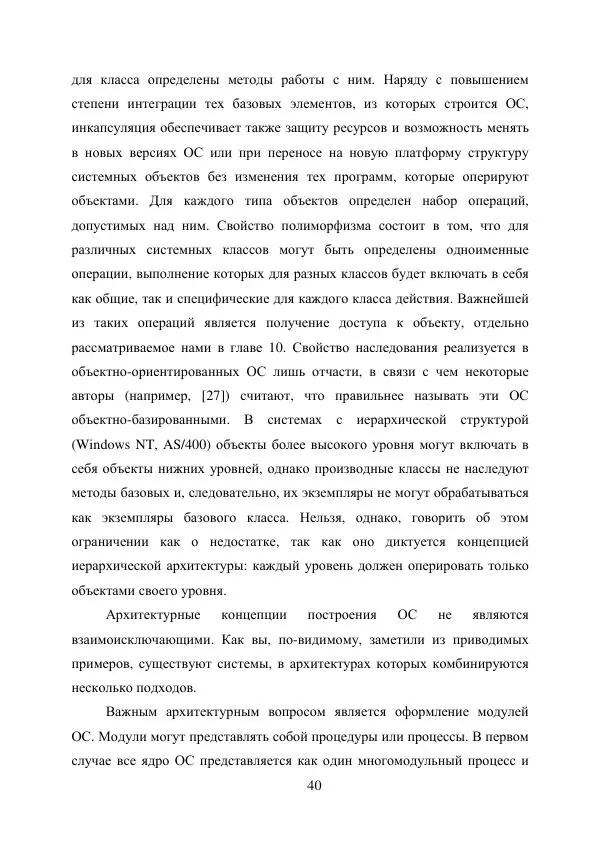 для класса определены методы работы с ним. Наряду с повышением степени интеграции тех базовых элементов, из которых строится ОС, инкапсуляция обеспечивает также защиту ресурсов и возможность менять в новых версиях ОС или при переносе на новую платформу структуру системных объектов без изменения тех программ, которые оперируют объектами. Для каждого типа объектов определен набор операций, допустимых над ним. Свойство полиморфизма состоит в том, что для различных системных классов могут быть определены одноименные операции, выполнение которых для разных классов будет включать в себя как общие, так и специфические для каждого класса действия. Важнейшей из таких операций является получение доступа к объекту, отдельно рассматриваемое нами в главе 10. Свойство наследования реализуется в объектно-ориентированных ОС лишь отчасти, в связи с чем некоторые авторы (например, [27]) считают, что правильнее называть эти ОС объектно-базированными. В системах с иерархической структурой (Windows NT, AS/400) объекты более высокого уровня могут включать в себя объекты нижних уровней, однако производные классы не наследуют методы базовых и, следовательно, их экземпляры не могут обрабатываться как экземпляры базового класса. Нельзя, однако, говорить об этом ограничении как о недостатке, так как оно диктуется концепцией иерархической архитектуры: каждый уровень должен оперировать только объектами своего уровня.

Архитектурные концепции построения ОС не являются взаимоисключающими. Как вы, по-видимому, заметили из приводимых примеров, существуют системы, в архитектурах которых комбинируются несколько подходов.

Важным архитектурным вопросом является оформление модулей ОС. Модули могут представлять собой процедуры или процессы. В первом случае все ядро ОС представляется как один многомодульный процесс и

40